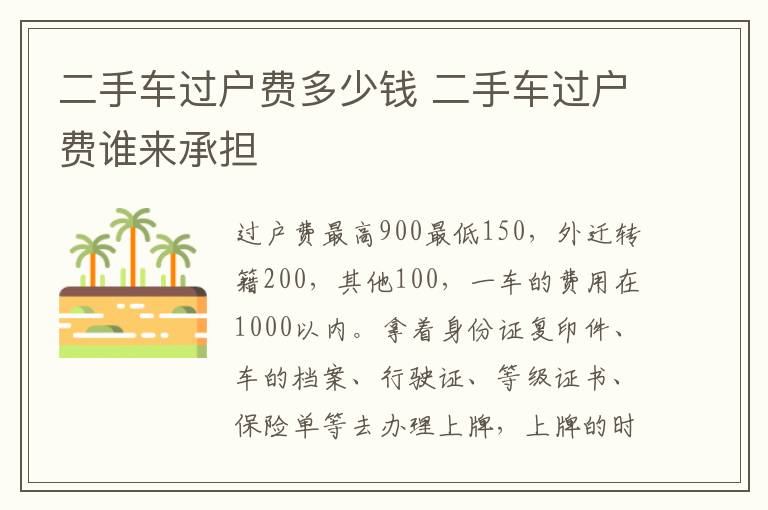 二手车过户费多少钱 二手车过户费谁来承担

过户费最高900最低150，外迁转籍200，其他100，一车的费用在1000以内。拿着身份证复印件、车的档案、行驶证、等级证书、保险单等去办理上牌，上牌的时